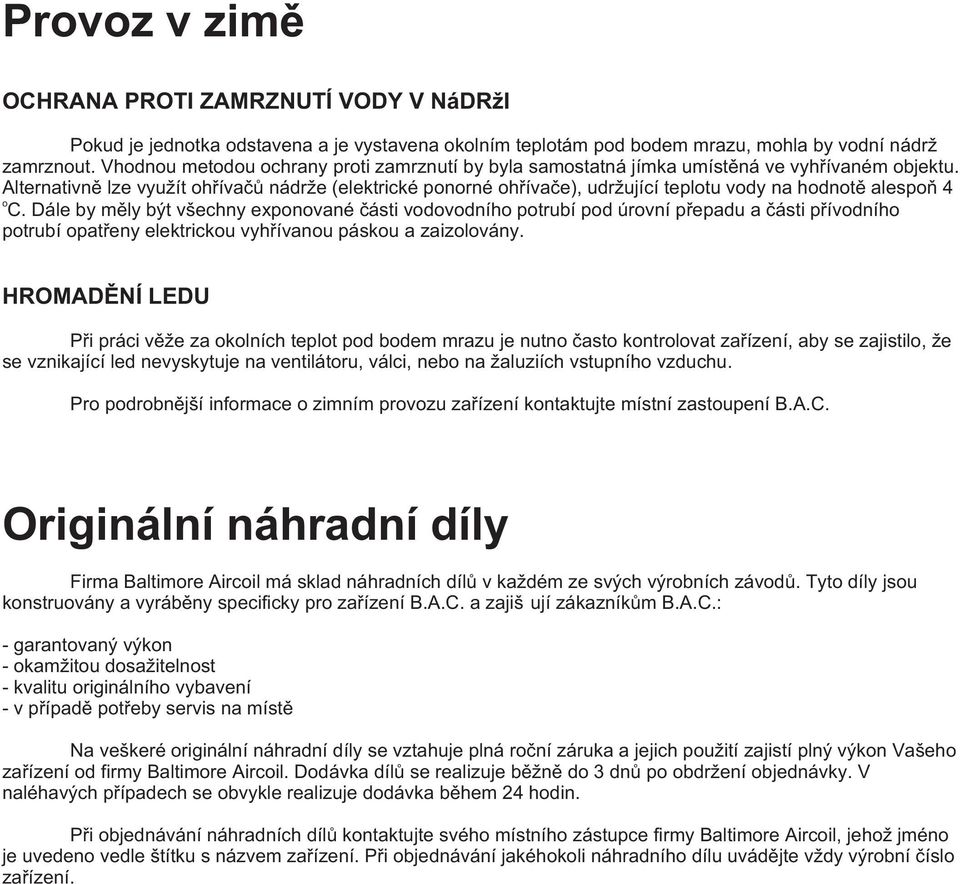 Provoz v zimě

OCHRANA PROTI ZAMRZNUTÍ VODY V NáDRžI

Pokud je jednotka odstavena a je vystavena okolním teplotám pod bodem mrazu, mohla by vodní nádrž zamrznout. Vhodnou metodou ochrany proti zamrznutí by byla samostatná jímka umístěná ve vyhřívaném objektu. Alternativně lze využít ohřívačů nádrže (elektrické ponorné ohřívače), udržující teplotu vody na hodnotě alespoň 4 °C. Dále by měly být všechny exponované části vodovodního potrubí pod úrovní přepadu a části přívodního potrubí opatřeny elektrickou vyhřívanou páskou a zaizolovány.

HROMADĚNÍ LEDU

Při práci věže za okolních teplot pod bodem mrazu je nutno často kontrolovat zařízení, aby se zajistilo, že se vznikající led nevyskytuje na ventilátoru, válci, nebo na žaluziích vstupního vzduchu.

Pro podrobnější informace o zimním provozu zařízení kontaktujte místní zastoupení B.A.C.

Originální náhradní díly

Firma Baltimore Aircoil má sklad náhradních dílů v každém ze svých výrobních závodů. Tyto díly jsou konstruovány a vyráběny specificky pro zařízení B.A.C. a zajiš ují zákazníkům B.A.C.:

- garantovaný výkon
- okamžitou dosažitelnost
- kvalitu originálního vybavení
- v případě potřeby servis na místě

Na veškeré originální náhradní díly se vztahuje plná roční záruka a jejich použití zajistí plný výkon Vašeho zařízení od firmy Baltimore Aircoil. Dodávka dílů se realizuje běžně do 3 dnů po obdržení objednávky. V naléhavých případech se obvykle realizuje dodávka během 24 hodin.

Při objednávání náhradních dílů kontaktujte svého místního zástupce firmy Baltimore Aircoil, jehož jméno je uvedeno vedle štítku s názvem zařízení. Při objednávání jakéhokoli náhradního dílu uvádějte vždy výrobní číslo zařízení.